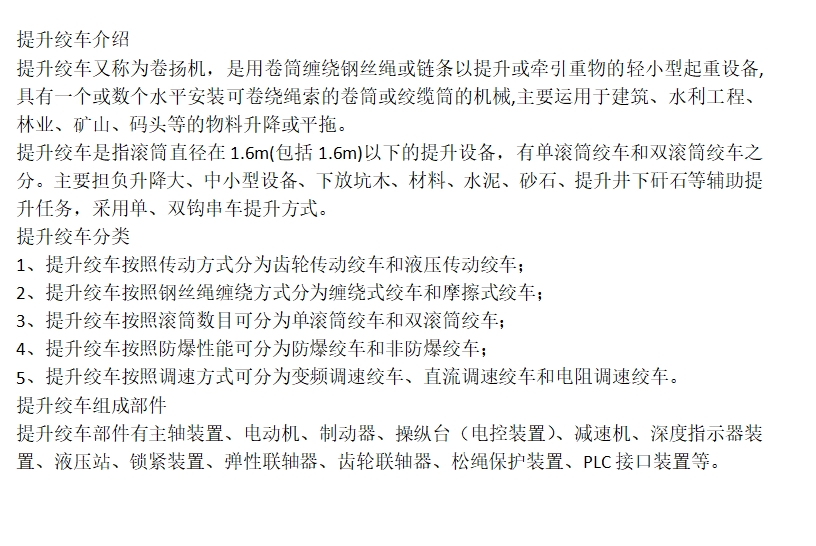 提升绞车介绍
提升绞车又称为卷扬机，是用卷筒缠绕钢丝绳或链条以提升或牵引重物的轻小型起重设备,具有一个或数个水平安装可卷绕绳索的卷筒或绞缆筒的机械,主要运用于建筑、水利工程、林业、矿山、码头等的物料升降或平拖。
提升绞车是指滚筒直径在 1.6m(包括 1.6m)以下的提升设备，有单滚筒绞车和双滚筒绞车之分。主要担负升降大、中小型设备、下放坑木、材料、水泥、砂石、提升井下矸石等辅助提升任务，采用单、双钩串车提升方式。
提升绞车分类
1、提升绞车按照传动方式分为齿轮传动绞车和液压传动绞车；
2、提升绞车按照钢丝绳缠绕方式分为缠绕式绞车和摩擦式绞车；
3、提升绞车按照滚筒数目可分为单滚筒绞车和双滚筒绞车；
4、提升绞车按照防爆性能可分为防爆绞车和非防爆绞车；
5、提升绞车按照调速方式可分为变频调速绞车、直流调速绞车和电阻调速绞车。
提升绞车组成部件
提升绞车部件有主轴装置、电动机、制动器、操纵台（电控装置）、减速机、深度指示器装置、液压站、锁紧装置、弹性联轴器、齿轮联轴器、松绳保护装置、PLC 接口装置等。